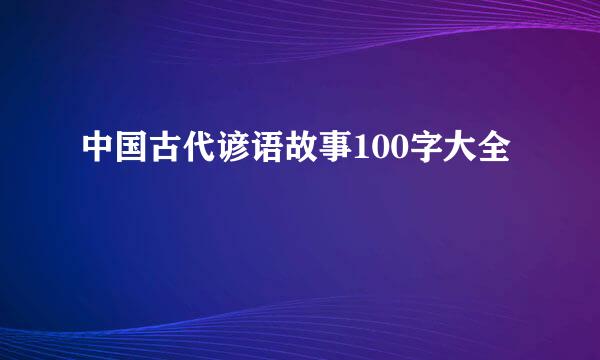 中国古代谚语故事100字大全